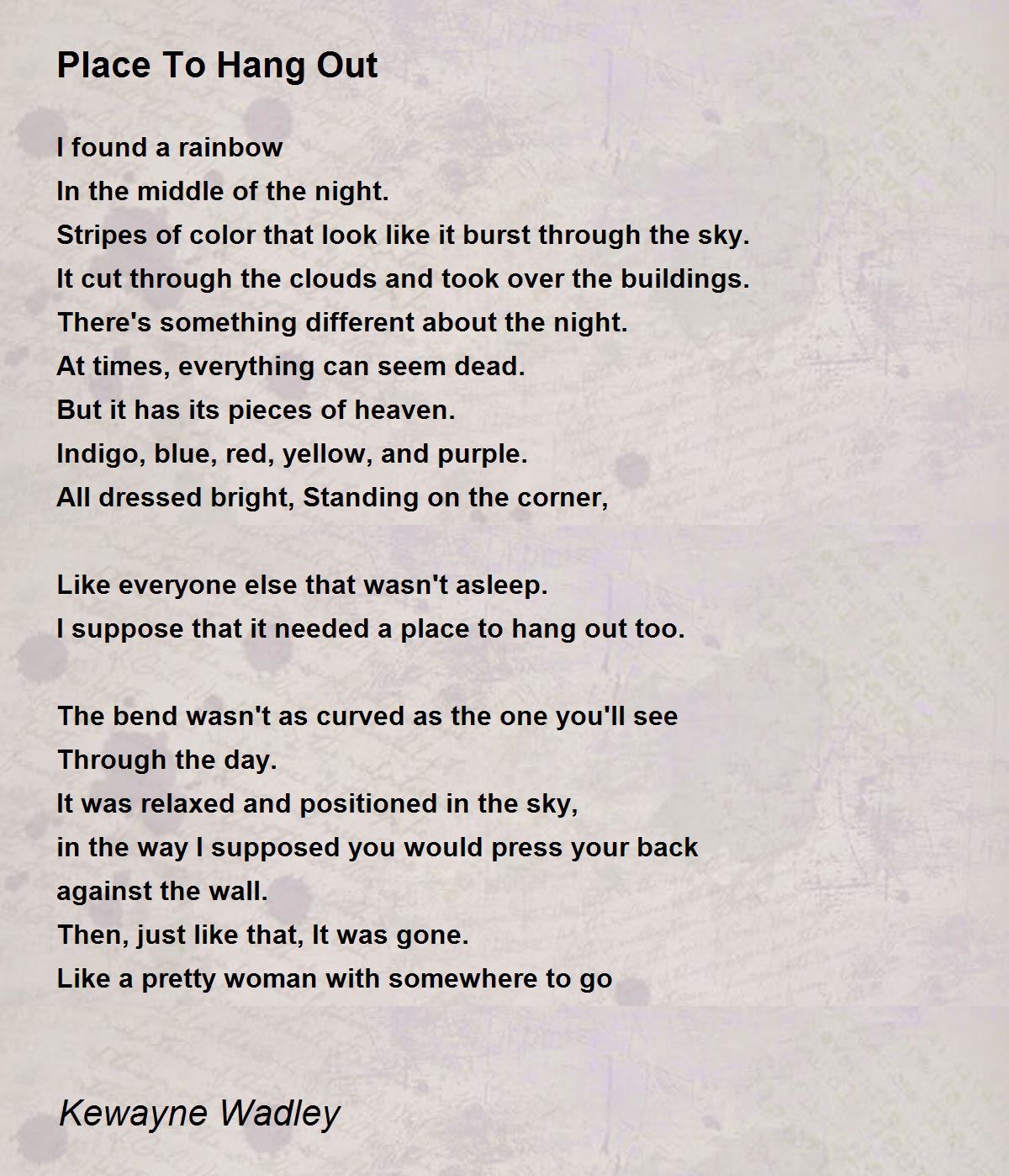 Place To Hang Out

I found a rainbow
In the middle of the night.
Stripes of color that look like it burst through the sky.
It cut through the clouds and took over the buildings.
There's something different about the night.
At times, everything can seem dead.
But it has its pieces of heaven.
Indigo, blue, red, yellow, and purple.
All dressed bright, Standing on the corner,

Like everyone else that wasn't asleep.
I suppose that it needed a place to hang out too.

The bend wasn't as curved as the one you'll see
Through the day.
It was relaxed and positioned in the sky,
in the way I supposed you would press your back
against the wall.
Then, just like that, It was gone.
Like a pretty woman with somewhere to go

Kewayne Wadley